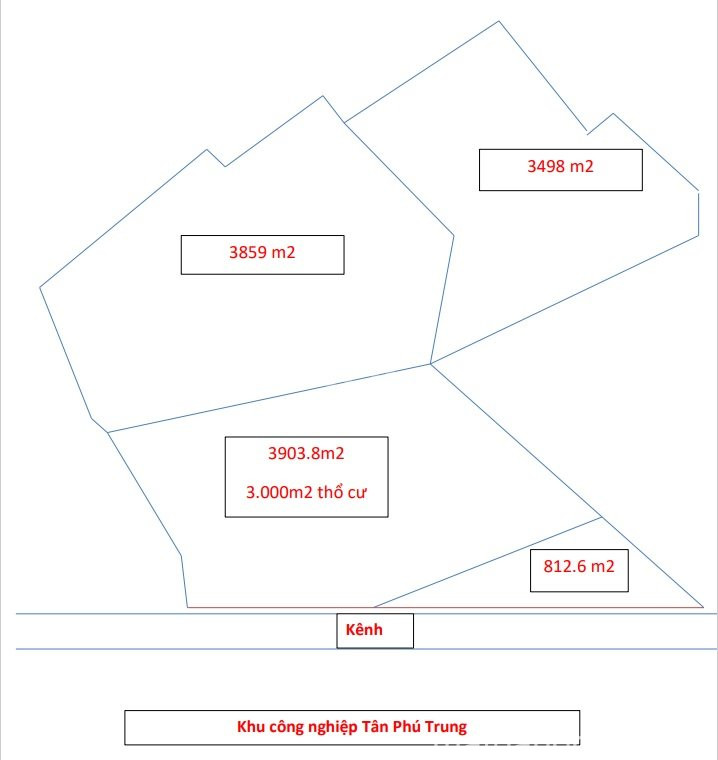 3498 m2

3859 m2

3903.8m2

3.000m2 thổ cư

812.6 m2

Kênh

Khu công nghiệp Tân Phú Trung